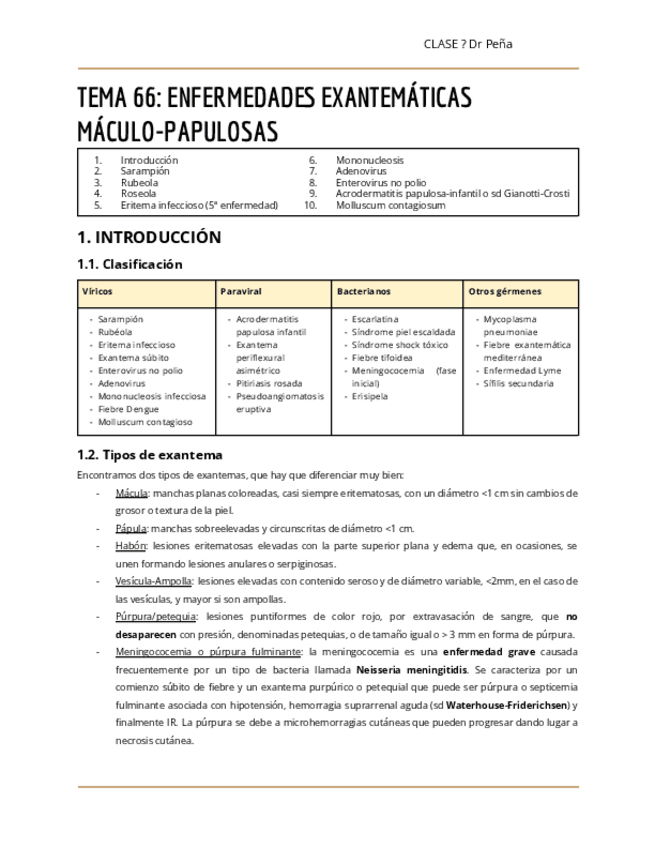 CLASE ? Dr Peña

TEMA 66: ENFERMEDADES EXANTEMÁTICAS MÁCULO-PAPULOSAS

1. Introducción
2. Sarampión
3. Rubeola
4. Roseola
5. Eritema infeccioso (5ª enfermedad)

6. Mononucleosis
7. Adenovirus
8. Enterovirus no polio
9. Acrodermatitis papulosa-infantil o sd Gianotti-Crosti
10. Molluscum contagiosum

1. INTRODUCCIÓN

1.1. Clasificación

| Víricos | Paraviral | Bacterianos | Otros gérmenes |
|---|---|---|---|
| - Sarampión - Rubéola - Eritema infeccioso - Exantema súbito - Enterovirus no polio - Adenovirus - Mononucleosis infecciosa - Fiebre Dengue - Molluscum contagioso | - Acrodermatitis papulosa infantil - Exantema periflexural asimétrico - Pitiriasis rosada - Pseudoangiomatosis eruptiva | - Escarlatina - Síndrome piel escaldada - Síndrome shock tóxico - Fiebre tifoidea - Meningococemia (fase inicial) - Erisipela | - Mycoplasma pneumoniae - Fiebre exantemática mediterránea - Enfermedad Lyme - Sífilis secundaria |

1.2. Tipos de exantema

Encontramos dos tipos de exantemas, que hay que diferenciar muy bien:

- Mácula: manchas planas coloreadas, casi siempre eritematosas, con un diámetro <1 cm sin cambios de grosor o textura de la piel.
- Pápula: manchas sobreelevadas y circunscritas de diámetro <1 cm.
- Habón: lesiones eritematosas elevadas con la parte superior plana y edema que, en ocasiones, se unen formando lesiones anulares o serpiginosas.
- Vesícula-Ampolla: lesiones elevadas con contenido seroso y de diámetro variable, <2mm, en el caso de las vesículas, y mayor si son ampollas.
- Púrpura/petequia: lesiones puntiformes de color rojo, por extravasación de sangre, que no desaparecen con presión, denominadas petequias, o de tamaño igual o > 3 mm en forma de púrpura.
- Meningococemia o púrpura fulminante: la meningococemia es una enfermedad grave causada frecuentemente por un tipo de bacteria llamada Neisseria meningitidis. Se caracteriza por un comienzo súbito de fiebre y un exantema purpúrico o petequial que puede ser púrpura o septicemia fulminante asociada con hipotensión, hemorragia suprarrenal aguda (sd Waterhouse-Friderichsen) y finalmente IR. La púrpura se debe a microhemorragias cutáneas que pueden progresar dando lugar a necrosis cutánea.